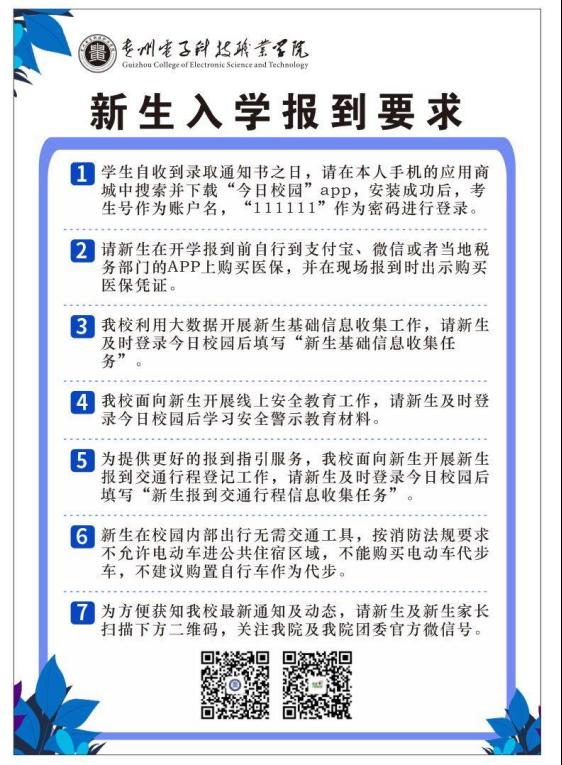 贵州电子科技职业学院
Guizhou College of Electronic Science and Technology

新生入学报到要求

1 学生自收到录取通知书之日，请在本人手机的应用商城中搜索并下载“今日校园”app，安装成功后，考生号作为账户名，“111111”作为密码进行登录。

2 请新生在开学报到前自行到支付宝、微信或者当地税务部门的APP上购买医保，并在现场报到时出示购买医保凭证。

3 我校利用大数据开展新生基础信息收集工作，请新生及时登录今日校园后填写“新生基础信息收集任务”。

4 我校面向新生开展线上安全教育工作，请新生及时登录今日校园后学习安全警示教育材料。

5 为提供更好的报到指引服务，我校面向新生开展新生报到交通行程登记工作，请新生及时登录今日校园后填写“新生报到交通行程信息收集任务”。

6 新生在校园内部出行无需交通工具，按消防法规要求不允许电动车进公共住宿区域，不能购买电动车代步车，不建议购置自行车作为代步。

7 为方便获知我校最新通知及动态，请新生及新生家长扫描下方二维码，关注我院及我院团委官方微信号。